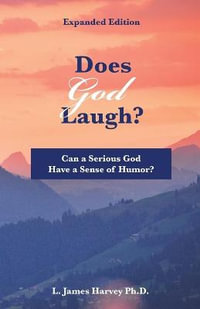 Expanded Edition

Does God Laugh?

Can a Serious God Have a Sense of Humor?

L. James Harvey Ph.D.